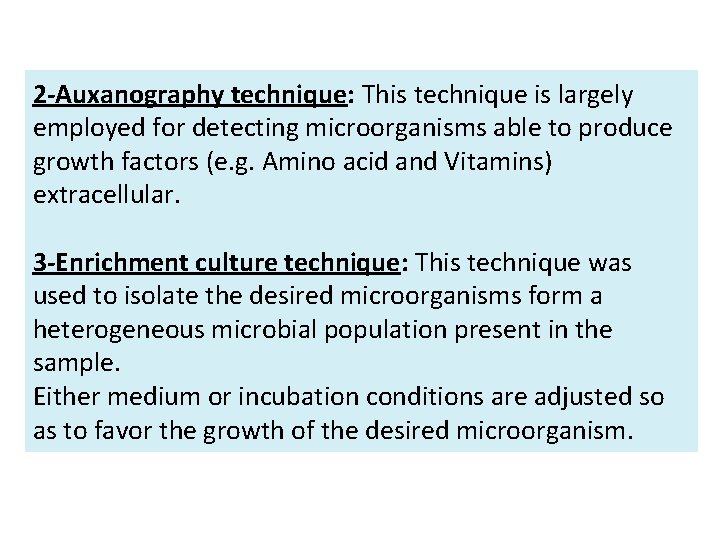 2-Auxanography technique: This technique is largely employed for detecting microorganisms able to produce growth factors (e.g. Amino acid and Vitamins) extracellular.

3-Enrichment culture technique: This technique was used to isolate the desired microorganisms form a heterogeneous microbial population present in the sample.
Either medium or incubation conditions are adjusted so as to favor the growth of the desired microorganism.